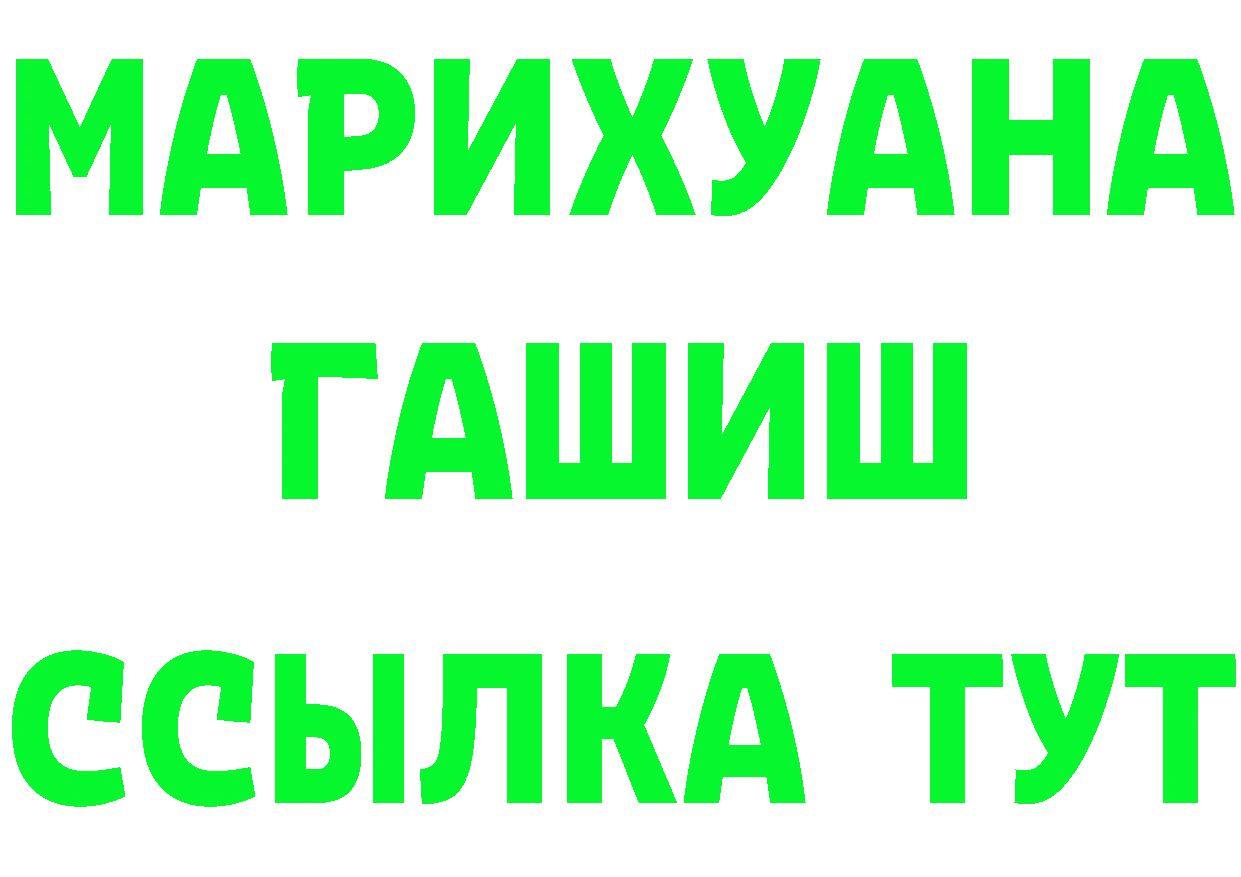 МАРИХУАНА
ГАШИШ
ССЫЛКА ТУТ